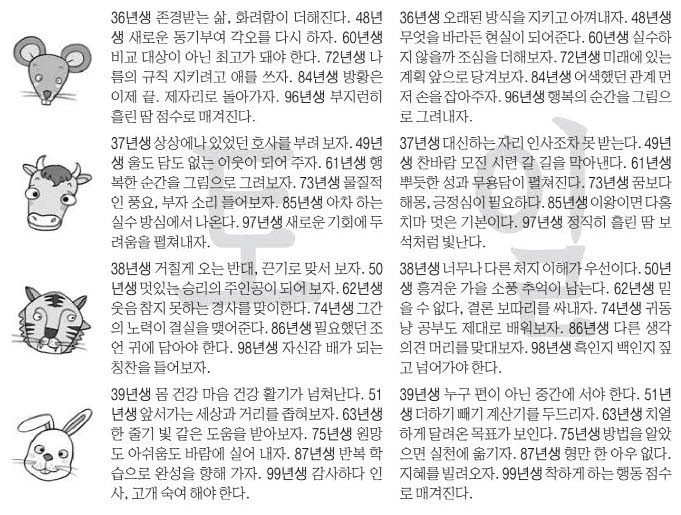 36년생 존경받는 삶, 화려함이 더해진다. 48년생 새로운 동기부여 각오를 다시 하자. 60년생 비교 대상이 아닌 최고가 돼야 한다. 72년생 나름의 규칙 지키려고 애를 쓰자. 84년생 방황은 이제 끝. 제자리로 돌아가자. 96년생 부지런히 흘린 땀 점수로 매겨진다.

37년생 상상에나 있었던 호사를 부려 보자. 49년생 울도 담도 없는 이웃이 되어 주자. 61년생 행복한 순간을 그림으로 그려보자. 73년생 물질적인 풍요, 부자 소리 들어보자. 85년생 아차 하는 실수 방심에서 나온다. 97년생 새로운 기회에 두려움을 펼쳐내자.

38년생 거칠게 오는 반대, 끈기로 맞서 보자. 50년생 멋있는 승리의 주인공이 되어 보자. 62년생 웃음 참지 못하는 경사를 맞이한다. 74년생 그간의 노력이 결실을 맺어준다. 86년생 필요했던 조언 귀에 담아야 한다. 98년생 자신감 배가 되는 칭찬을 들어보자.

39년생 몸 건강 마음 건강 활기가 넘쳐난다. 51년생 앞서가는 세상과 거리를 좁혀보자. 63년생 한 줄기 빛 같은 도움을 받아보자. 75년생 원망도 아쉬움도 바람에 실어 내자. 87년생 반복 학습으로 완성을 향해 가자. 99년생 감사하다 인사, 고개 숙여 해야 한다.

36년생 오래된 방식을 지키고 아껴내자. 48년생 무엇을 바라든 현실이 되어준다. 60년생 실수하지 않을까 조심을 더해보자. 72년생 미래에 있는 계획 앞으로 당겨보자. 84년생 어색했던 관계 먼저 손을 잡아주자. 96년생 행복의 순간을 그림으로 그려내자.

37년생 대신하는 자리 인사조차 못 받는다. 49년생 찬바람 모진 시련 갈 길을 막아낸다. 61년생 뿌듯한 성과 무용담이 펼쳐진다. 73년생 꿈보다 해몽, 긍정심이 필요하다. 85년생 이왕이면 다홍치마 멋은 기본이다. 97년생 정직히 흘린 땀 보석처럼 빛난다.

38년생 너무나 다른 처지 이해가 우선이다. 50년생 흥겨운 가을 소풍 추억이 남는다. 62년생 믿을 수 없다, 결론 보따리를 싸내자. 74년생 귀동냥 공부도 제대로 배워보자. 86년생 다른 생각 의견 머리를 맞대보자. 98년생 흑인지 백인지 짚고 넘어가야 한다.

39년생 누구 편이 아닌 중간에 서야 한다. 51년생 더하기 빼기 계산기를 두드리자. 63년생 치열하게 달려온 목표가 보인다. 75년생 방법을 알았으면 실천에 옮기자. 87년생 형만 한 아우 없다. 지혜를 빌려오자. 99년생 착하게 하는 행동 점수로 매겨진다.